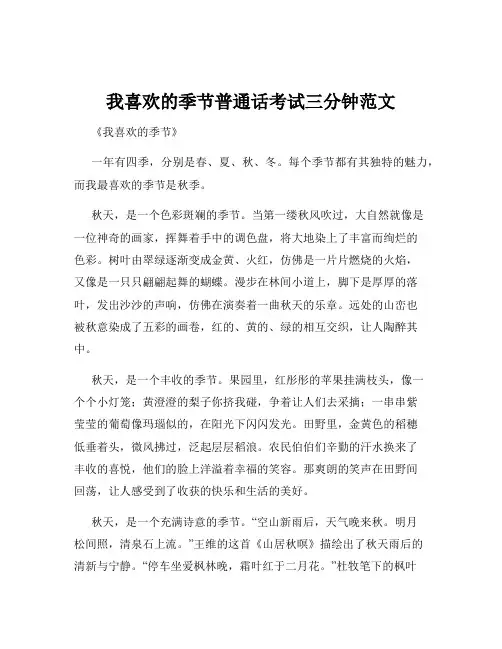 我喜欢的季节普通话考试三分钟范文

《我喜欢的季节》

一年有四季，分别是春、夏、秋、冬。每个季节都有其独特的魅力，而我最喜欢的季节是秋季。

秋天，是一个色彩斑斓的季节。当第一缕秋风吹过，大自然就像是一位神奇的画家，挥舞着手中的调色盘，将大地染上了丰富而绚烂的色彩。树叶由翠绿逐渐变成金黄、火红，仿佛是一片片燃烧的火焰，又像是一只只翩翩起舞的蝴蝶。漫步在林间小道上，脚下是厚厚的落叶，发出沙沙的声响，仿佛在演奏着一曲秋天的乐章。远处的山峦也被秋意染成了五彩的画卷，红的、黄的、绿的相互交织，让人陶醉其中。

秋天，是一个丰收的季节。果园里，红彤彤的苹果挂满枝头，像一个个小灯笼；黄澄澄的梨子你挤我碰，争着让人们去采摘；一串串紫莹莹的葡萄像玛瑙似的，在阳光下闪闪发光。田野里，金黄色的稻穗低垂着头，微风拂过，泛起层层稻浪。农民伯伯们辛勤的汗水换来了丰收的喜悦，他们的脸上洋溢着幸福的笑容。那爽朗的笑声在田野间回荡，让人感受到了收获的快乐和生活的美好。

秋天，是一个充满诗意的季节。“空山新雨后，天气晚来秋。明月松间照，清泉石上流。”王维的这首《山居秋暝》描绘出了秋天雨后的清新与宁静。“停车坐爱枫林晚，霜叶红于二月花。”杜牧笔下的枫叶